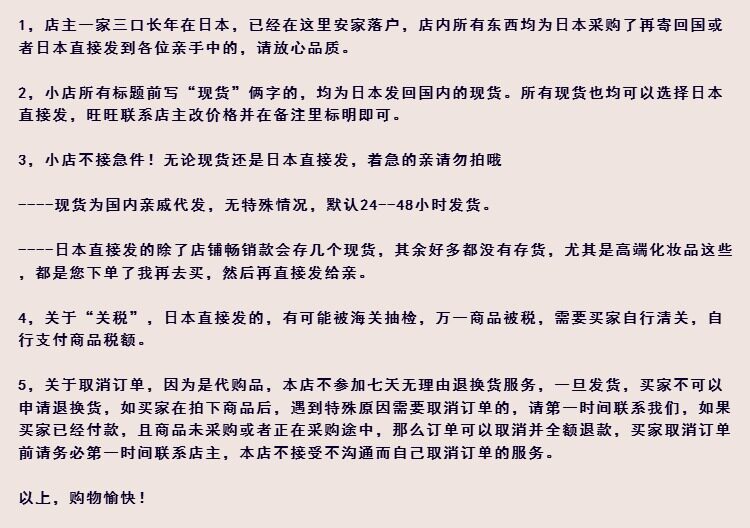 1，店主一家三口长年在日本，已经在这里安家落户，店内所有东西均为日本采购了再寄回国或者日本直接发到各位亲手中的，请放心品质。

2，小店所有标题前写“现货”俩字的，均为日本发回国内的现货。所有现货也均可以选择日本直接发，旺旺联系店主改价格并在备注里标明即可。

3，小店不接急件！无论现货还是日本直接发，着急的亲请勿拍哦

----现货为国内亲戚代发，无特殊情况，默认24--48小时发货。

----日本直接发的除了店铺畅销款会存几个现货，其余好多都没有存货，尤其是高端化妆品这些，都是您下单了我再去买，然后再直接发给亲。

4，关于“关税”，日本直接发的，有可能被海关抽检，万一商品被税，需要买家自行清关，自行支付商品税额。

5，关于取消订单，因为是代购品，本店不参加七天无理由退换货服务，一旦发货，买家不可以申请退换货，如买家在拍下商品后，遇到特殊原因需要取消订单的，请第一时间联系我们，如果买家已经付款，且商品未采购或者正在采购途中，那么订单可以取消并全额退款，买家取消订单前请务必第一时间联系店主，本店不接受不沟通而自己取消订单的服务。

以上，购物愉快！